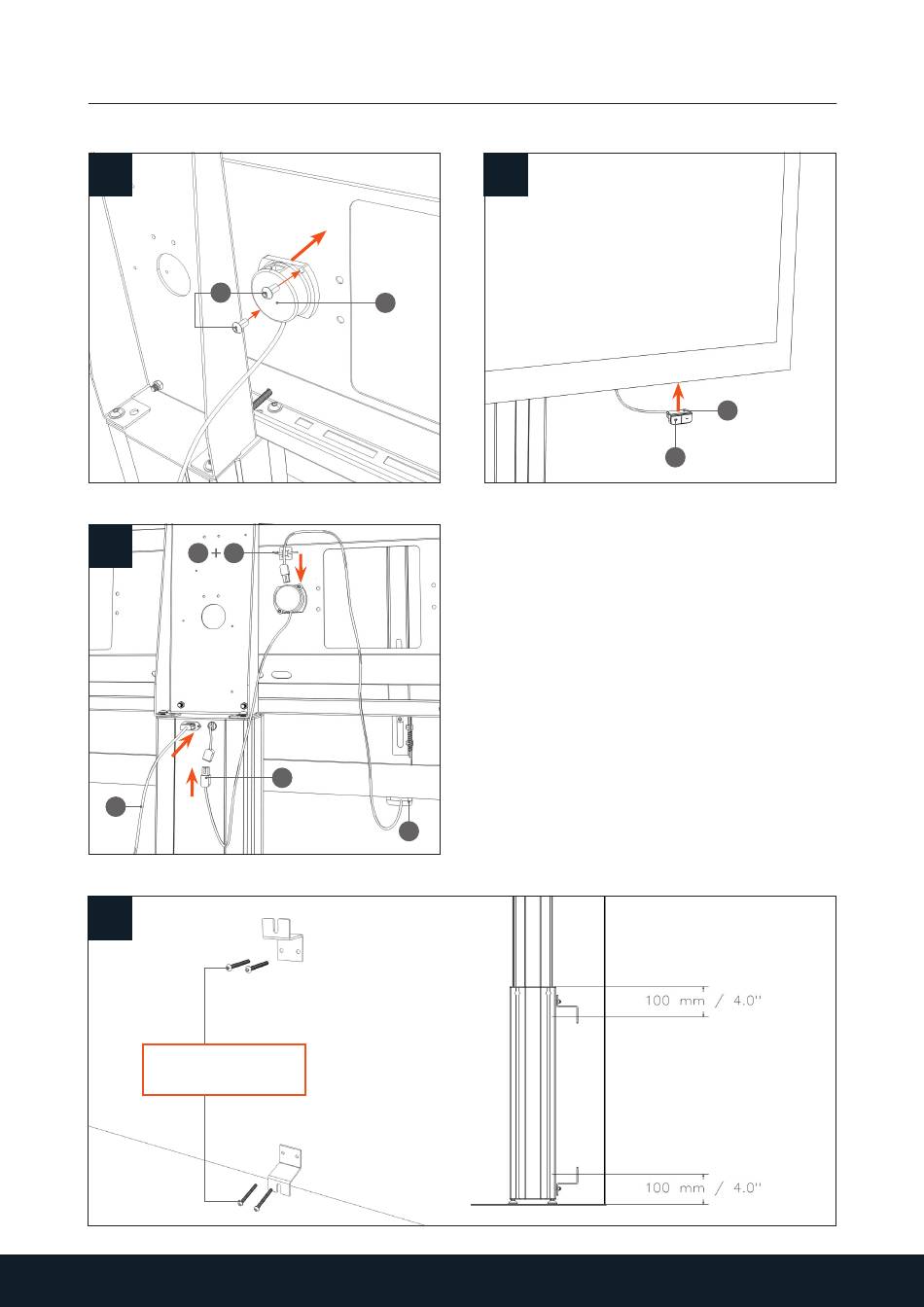 +

100 mm / 4.0''

100 mm / 4.0''